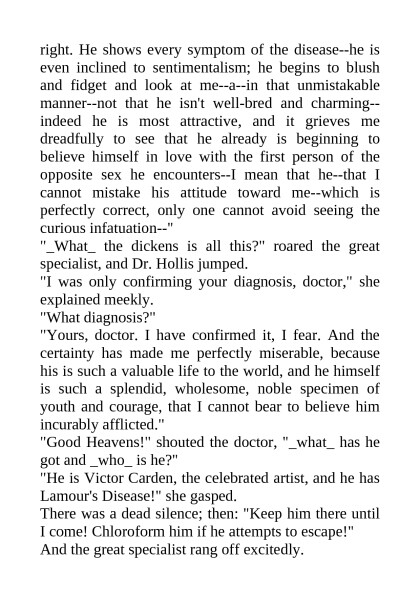 right. He shows every symptom of the disease--he is even inclined to sentimentalism; he begins to blush and fidget and look at me--a--in that unmistakable manner--not that he isn't well-bred and charming--indeed he is most attractive, and it grieves me dreadfully to see that he already is beginning to believe himself in love with the first person of the opposite sex he encounters--I mean that he--that I cannot mistake his attitude toward me--which is perfectly correct, only one cannot avoid seeing the curious infatuation--"
"_What_ the dickens is all this?" roared the great specialist, and Dr. Hollis jumped.
"I was only confirming your diagnosis, doctor," she explained meekly.
"What diagnosis?"
"Yours, doctor. I have confirmed it, I fear. And the certainty has made me perfectly miserable, because his is such a valuable life to the world, and he himself is such a splendid, wholesome, noble specimen of youth and courage, that I cannot bear to believe him incurably afflicted."
"Good Heavens!" shouted the doctor, "_what_ has he got and _who_ is he?"
"He is Victor Carden, the celebrated artist, and he has Lamour's Disease!" she gasped.
There was a dead silence; then: "Keep him there until I come! Chloroform him if he attempts to escape!"
And the great specialist rang off excitedly.